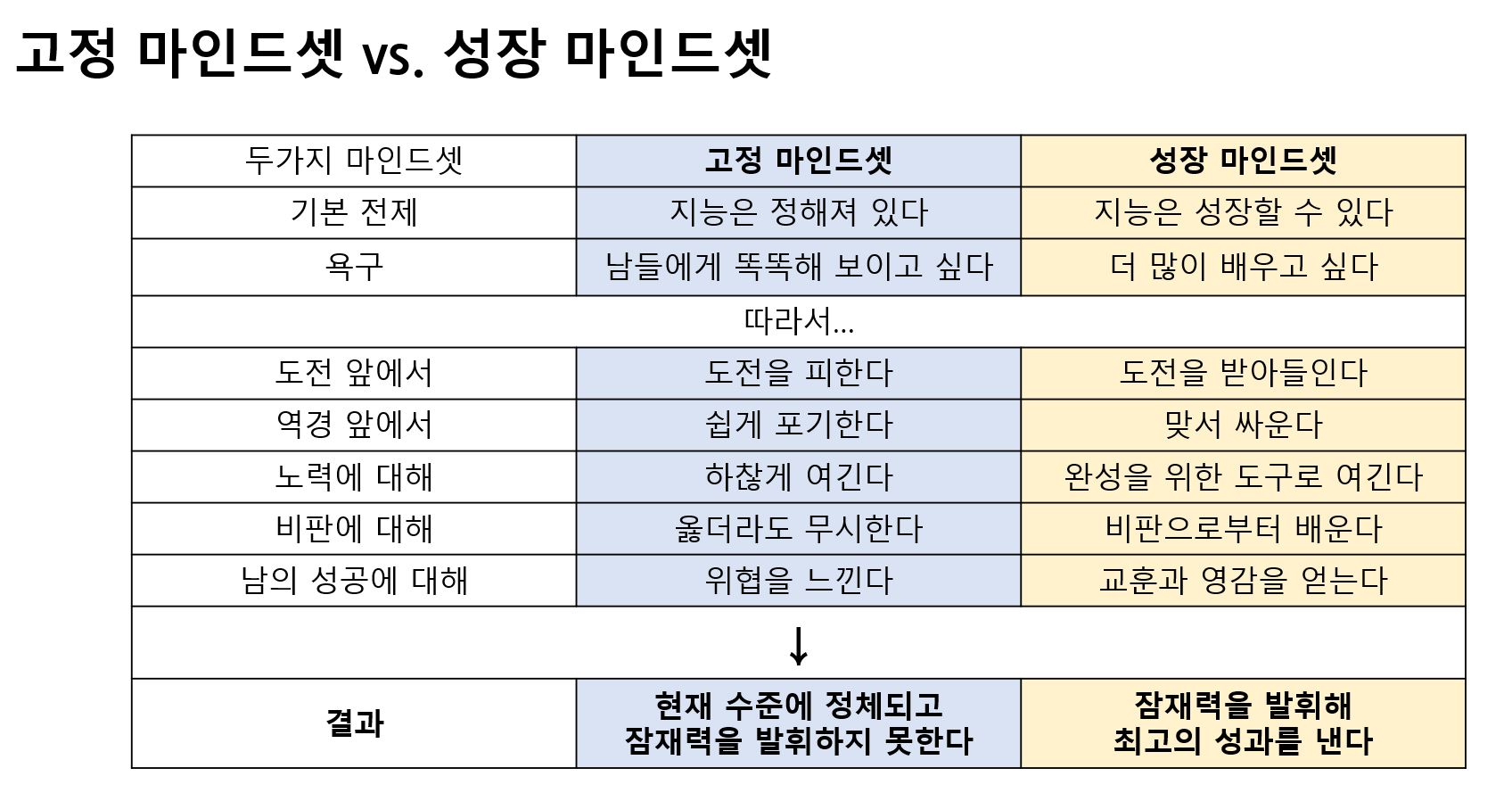 고정 마인드셋 vs. 성장 마인드셋

| 두가지 마인드셋 | **고정 마인드셋** | **성장 마인드셋** |
|---|---|---|
| 기본 전제 | 지능은 정해져 있다 | 지능은 성장할 수 있다 |
| 욕구 | 남들에게 똑똑해 보이고 싶다 | 더 많이 배우고 싶다 |
| | 따라서... | |
| 도전 앞에서 | 도전을 피한다 | 도전을 받아들인다 |
| 역경 앞에서 | 쉽게 포기한다 | 맞서 싸운다 |
| 노력에 대해 | 하찮게 여긴다 | 완성을 위한 도구로 여긴다 |
| 비판에 대해 | 옳더라도 무시한다 | 비판으로부터 배운다 |
| 남의 성공에 대해 | 위협을 느낀다 | 교훈과 영감을 얻는다 |
| | ↓ | |
| **결과** | **현재 수준에 정체되고 잠재력을 발휘하지 못한다** | **잠재력을 발휘해 최고의 성과를 낸다** |